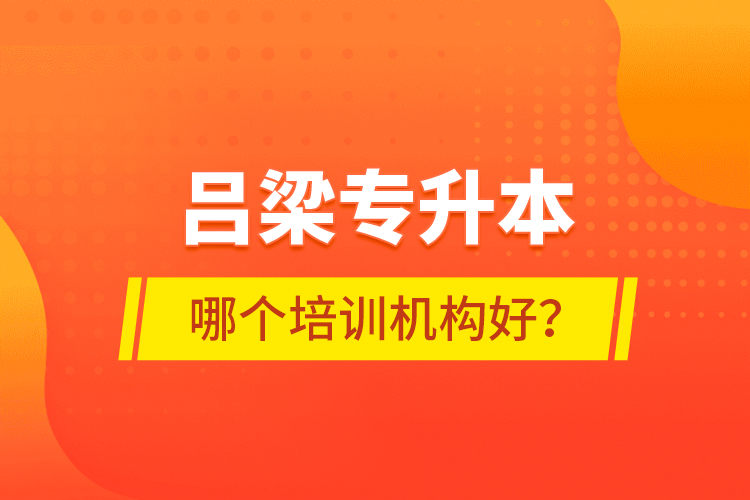 吕梁专升本

哪个培训机构好?